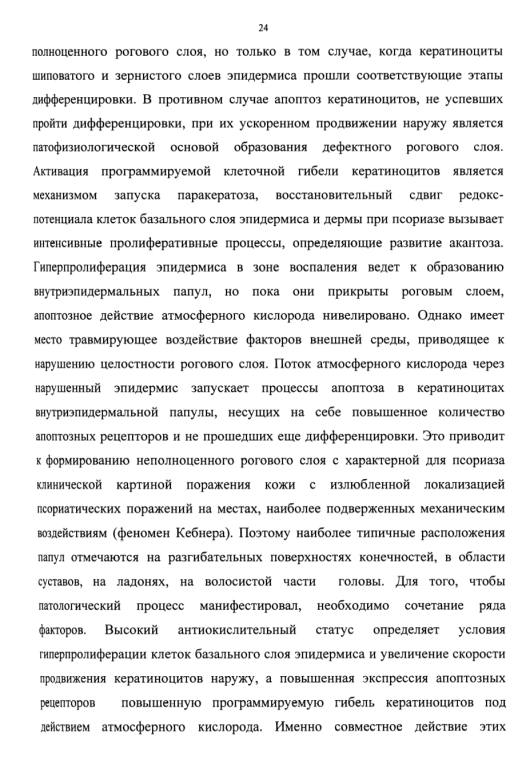 24

полноценного рогового слоя, но только в том случае, когда кератиноциты шиповатого и зернистого слоев эпидермиса прошли соответствующие этапы дифференцировки. В противном случае апоптоз кератиноцитов, не успевших пройти дифференцировки, при их ускоренном продвижении наружу является патофизиологической основой образования дефектного рогового слоя. Активация программируемой клеточной гибели кератиноцитов является механизмом запуска паракератоза, восстановительный сдвиг редокс-потенциала клеток базального слоя эпидермиса и дермы при псориазе вызывает интенсивные пролиферативные процессы, определяющие развитие акантоза. Гиперпролиферация эпидермиса в зоне воспаления ведет к образованию внутриэпидермальных папул, но пока они прикрыты роговым слоем, апоптозное действие атмосферного кислорода нивелировано. Однако имеет место травмирующее воздействие факторов внешней среды, приводящее к нарушению целостности рогового слоя. Поток атмосферного кислорода через нарушенный эпидермис запускает процессы апоптоза в кератиноцитах внутриэпидермальной папулы, несущих на себе повышенное количество апоптозных рецепторов и не прошедших еще дифференцировки. Это приводит к формированию неполноценного рогового слоя с характерной для псориаза клинической картиной поражения кожи с излюбленной локализацией псориатических поражений на местах, наиболее подверженных механическим воздействиям (феномен Кебнера). Поэтому наиболее типичные расположения папул отмечаются на разгибательных поверхностях конечностей, в области суставов, на ладонях, на волосистой части головы. Для того, чтобы патологический процесс манифестировал, необходимо сочетание ряда факторов. Высокий антиокислительный статус определяет условия гиперпролиферации клеток базального слоя эпидермиса и увеличение скорости продвижения кератиноцитов наружу, а повышенная экспрессия апоптозных рецепторов повышенную программируемую гибель кератиноцитов под действием атмосферного кислорода. Именно совместное действие этих